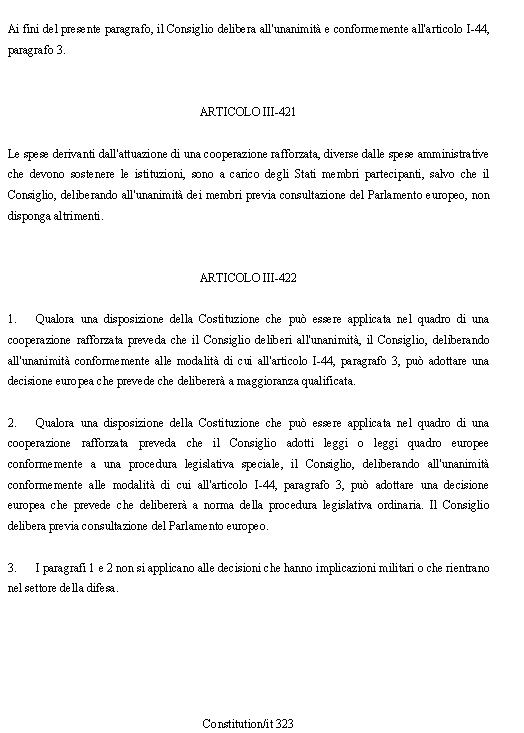 Ai fini del presente paragrafo, il Consiglio delibera all'unanimità e conformemente all'articolo I-44, paragrafo 3.

ARTICOLO III-421

Le spese derivanti dall'attuazione di una cooperazione rafforzata, diverse dalle spese amministrative che devono sostenere le istituzioni, sono a carico degli Stati membri partecipanti, salvo che il Consiglio, deliberando all'unanimità dei membri previa consultazione del Parlamento europeo, non disponga altrimenti.

ARTICOLO III-422

1. Qualora una disposizione della Costituzione che può essere applicata nel quadro di una cooperazione rafforzata preveda che il Consiglio deliberi all'unanimità, il Consiglio, deliberando all'unanimità conformemente alle modalità di cui all'articolo I-44, paragrafo 3, può adottare una decisione europea che prevede che delibererà a maggioranza qualificata.

2. Qualora una disposizione della Costituzione che può essere applicata nel quadro di una cooperazione rafforzata preveda che il Consiglio adotti leggi o leggi quadro europee conformemente a una procedura legislativa speciale, il Consiglio, deliberando all'unanimità conformemente alle modalità di cui all'articolo I-44, paragrafo 3, può adottare una decisione europea che prevede che delibererà a norma della procedura legislativa ordinaria. Il Consiglio delibera previa consultazione del Parlamento europeo.

3. I paragrafi 1 e 2 non si applicano alle decisioni che hanno implicazioni militari o che rientrano nel settore della difesa.

Constitution/it 323